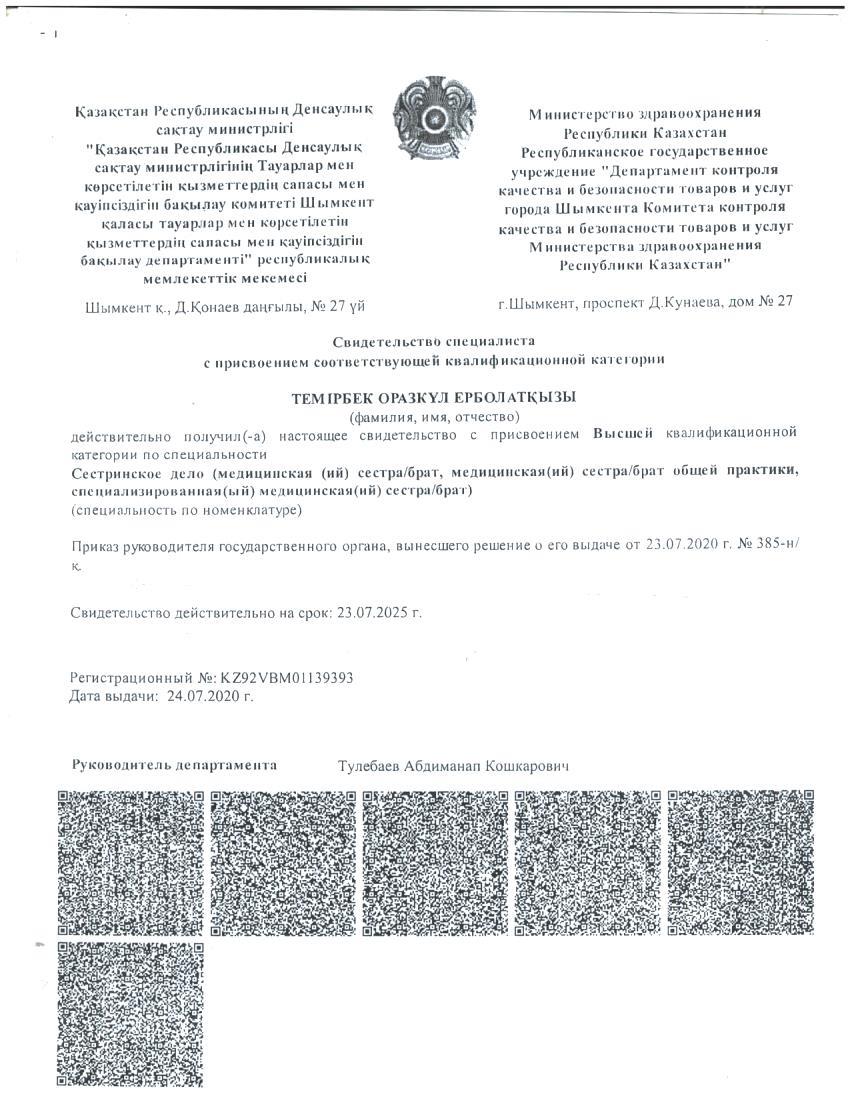 Қазақстан Республикасының Денсаулық сақтау министрлігі "Қазақстан Республикасы Денсаулық сақтау министрлігінің Тауарлар мен көрсетілетін қызметтердің сапасы мен қауіпсіздігін бақылау комитеті Шымкент қаласы тауарлар мен көрсетілетін қызметтердің сапасы мен қауіпсіздігін бақылау департаменті" республикалық мемлекеттік мекемесі

Шымкент қ., Д.Қонаев даңғылы, № 27 үй

Министерство здравоохранения Республики Казахстан Республиканское государственное учреждение "Департамент контроля качества и безопасности товаров и услуг города Шымкента Комитета контроля качества и безопасности товаров и услуг Министерства здравоохранения Республики Казахстан"

г.Шымкент, проспект Д.Кунаева, дом № 27

Свидетельство специалиста
с присвоением соответствующей квалификационной категории

ТЕМІРБЕК ОРАЗКҮЛ ЕРБОЛАТҚЫЗЫ
(фамилия, имя, отчество)
действительно получил(-а) настоящее свидетельство с присвоением Высшей квалификационной категории по специальности
Сестринское дело (медицинская (ий) сестра/брат, медицинская(ий) сестра/брат общей практики, специализированная(ый) медицинская(ий) сестра/брат)
(специальность по номенклатуре)

Приказ руководителя государственного органа, вынесшего решение о его выдаче от 23.07.2020 г. № 385-н/к.

Свидетельство действительно на срок: 23.07.2025 г.

Регистрационный №: KZ92VBM01139393
Дата выдачи: 24.07.2020 г.

Руководитель департамента Тулебаев Абдиманап Кошкарович